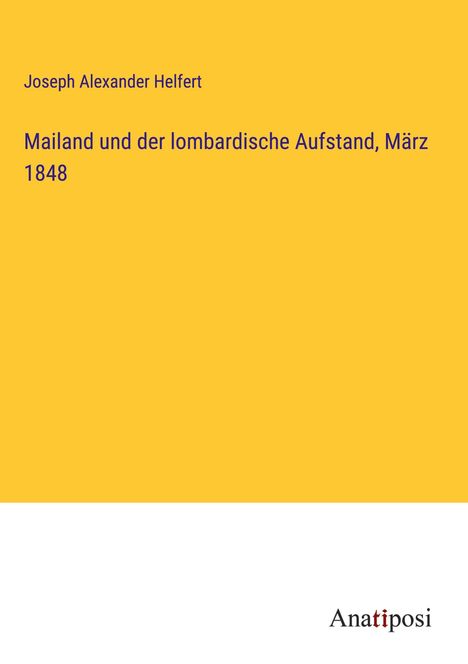 Joseph Alexander Helfert

Mailand und der lombardische Aufstand, März 1848

Anatiposi